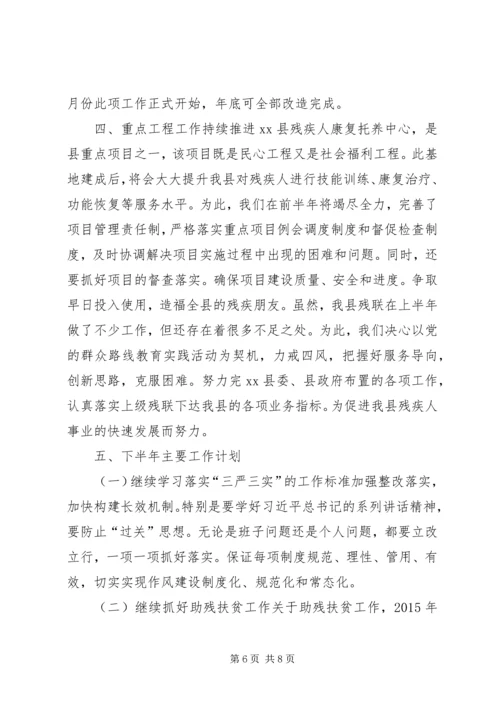 月份此项工作正式开始，年底可全部改造完成。

四、重点工程工作持续推进 xx 县残疾人康复托养中心，是县重点项目之一，该项目既是民心工程又是社会福利工程。此基地建成后，将会大大提升我县对残疾人进行技能训练、康复治疗、功能恢复等服务水平。为此，我们在前半年将竭尽全力，完善了项目管理责任制，严格落实重点项目例会调度制度和督促检查制度，及时协调解决项目实施过程中出现的困难和问题。同时，还要抓好项目的督查落实。确保项目建设质量、安全和进度。争取早日投入使用，造福全县的残疾朋友。虽然，我县残联在上半年做了不少工作，但还存在着很多不足之处。为此，我们决心以党的群众路线教育实践活动为契机，力戒四风，把握好服务导向，创新思路，克服困难。努力完 xx 县委、县政府布置的各项工作，认真落实上级残联下达我县的各项业务指标。为促进我县残疾人事业的快速发展而努力。

五、下半年主要工作计划

（一）继续学习落实“三严三实”的工作标准加强整改落实，加快构建长效机制。特别是要学好习近平总书记的系列讲话精神，要防止“过关”思想。无论是班子问题还是个人问题，都要立改立行，一项一项抓好落实。保证每项制度规范、理性、管用、有效，切实实现作风建设制度化、规范化和常态化。

（二）继续抓好助残扶贫工作关于助残扶贫工作，2015 年

第 6 页 共 8 页